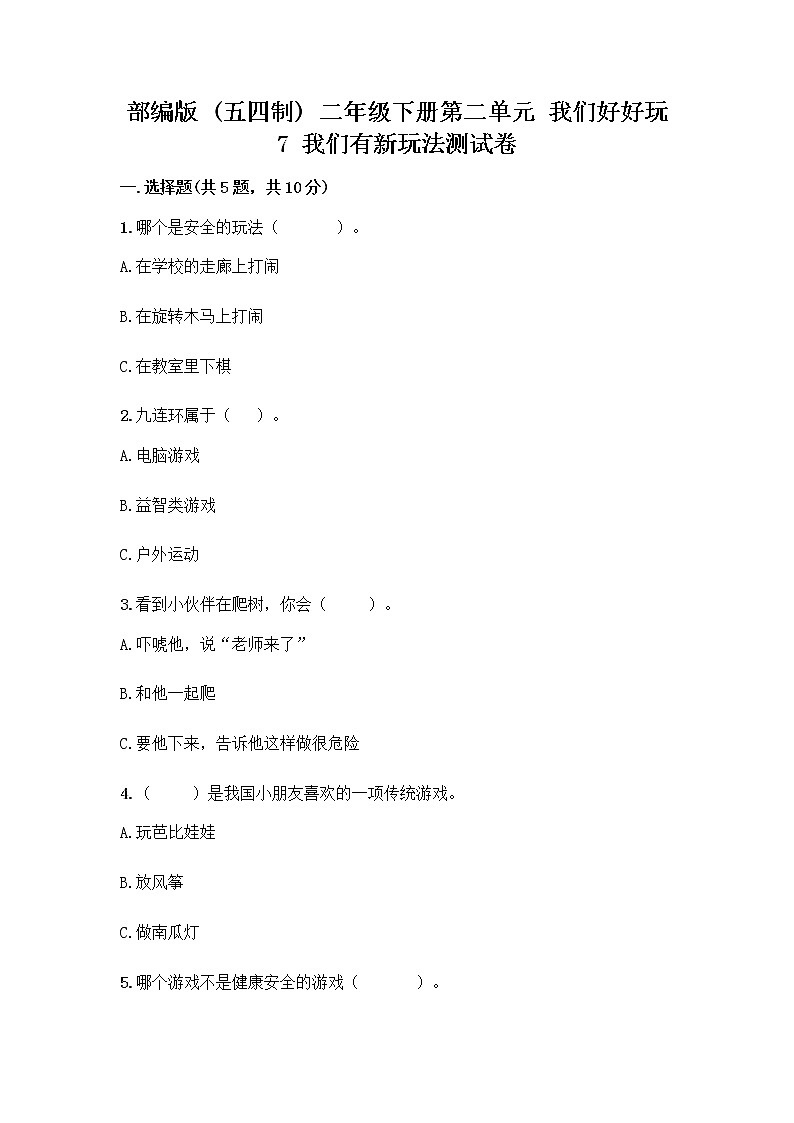 部编版（五四制）二年级下册第二单元 我们好好玩
7 我们有新玩法测试卷

一.选择题(共5题，共10分)

1.哪个是安全的玩法（　　）。

A.在学校的走廊上打闹

B.在旋转木马上打闹

C.在教室里下棋

2.九连环属于（　）。

A.电脑游戏

B.益智类游戏

C.户外运动

3.看到小伙伴在爬树，你会（　　）。

A.吓唬他，说“老师来了”

B.和他一起爬

C.要他下来，告诉他这样做很危险

4.（　　）是我国小朋友喜欢的一项传统游戏。

A.玩芭比娃娃

B.放风筝

C.做南瓜灯

5.哪个游戏不是健康安全的游戏（　　）。